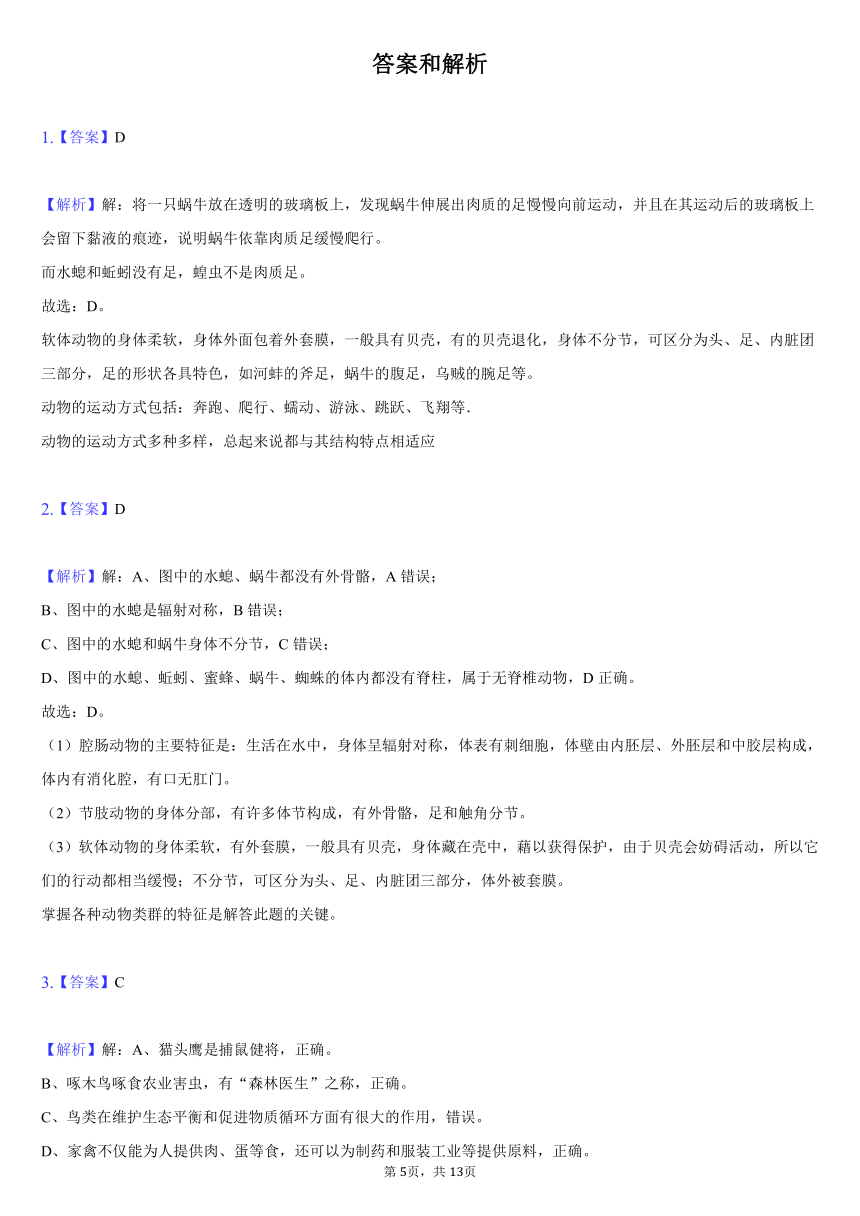 答案和解析

1.【答案】D

【解析】解：将一只蜗牛放在透明的玻璃板上，发现蜗牛伸展出肉质的足慢慢向前运动，并且在其运动后的玻璃板上会留下黏液的痕迹，说明蜗牛依靠肉质足缓慢爬行。
而水螅和蚯蚓没有足，蝗虫不是肉质足。
故选：D。
软体动物的身体柔软，身体外面包着外套膜，一般具有贝壳，有的贝壳退化，身体不分节，可区分为头、足、内脏团三部分，足的形状各具特色，如河蚌的斧足，蜗牛的腹足，乌贼的腕足等。
动物的运动方式包括：奔跑、爬行、蠕动、游泳、跳跃、飞翔等.
动物的运动方式多种多样，总起来说都与其结构特点相适应

2.【答案】D

【解析】解：A、图中的水螅、蜗牛都没有外骨骼，A 错误；
B、图中的水螅是辐射对称，B 错误；
C、图中的水螅和蜗牛身体不分节，C 错误；
D、图中的水螅、蚯蚓、蜜蜂、蜗牛、蜘蛛的体内都没有脊柱，属于无脊椎动物，D 正确。
故选：D。
（1）腔肠动物的主要特征是：生活在水中，身体呈辐射对称，体表有刺细胞，体壁由内胚层、外胚层和中胶层构成，体内有消化腔，有口无肛门。
（2）节肢动物的身体分部，有许多体节构成，有外骨骼，足和触角分节。
（3）软体动物的身体柔软，有外套膜，一般具有贝壳，身体藏在壳中，藉以获得保护，由于贝壳会妨碍活动，所以它们的行动都相当缓慢；不分节，可区分为头、足、内脏团三部分，体外被套膜。
掌握各种动物类群的特征是解答此题的关键。

3.【答案】C

【解析】解：A、猫头鹰是捕鼠健将，正确。
B、啄木鸟啄食农业害虫，有“森林医生”之称，正确。
C、鸟类在维护生态平衡和促进物质循环方面有很大的作用，错误。
D、家禽不仅能为人提供肉、蛋等食，还可以为制药和服装工业等提供原料，正确。
第 5页，共 13页